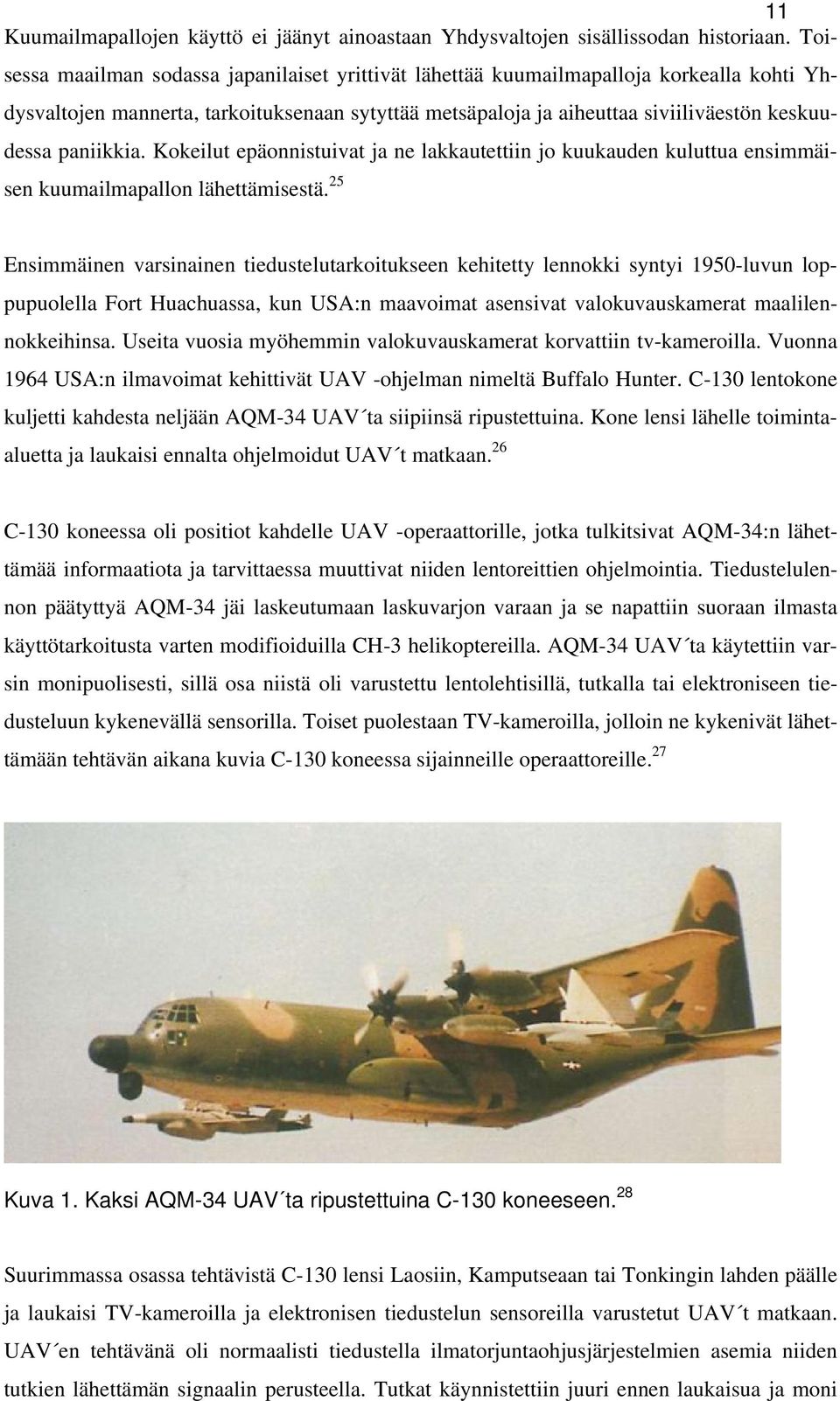 11

Kuumailmapallojen käyttö ei jäänyt ainoastaan Yhdysvaltojen sisällissodan historiaan. Toisessa maailman sodassa japanilaiset yrittivät lähettää kuumailmapalloja korkealla kohti Yhdysvaltojen mannerta, tarkoituksenaan sytyttää metsäpaloja ja aiheuttaa siviiliväestön keskuudessa paniikkia. Kokeilut epäonnistuivat ja ne lakkautettiin jo kuukauden kuluttua ensimmäisen kuumailmapallon lähettämisestä.$^{25}$

Ensimmäinen varsinainen tiedustelutarkoitukseen kehitetty lennokki syntyi 1950-luvun loppupuolella Fort Huachuassa, kun USA:n maavoimat asensivat valokuvauskamerat maalilennokkeihinsa. Useita vuosia myöhemmin valokuvauskamerat korvattiin tv-kameroilla. Vuonna 1964 USA:n ilmavoimat kehittivät UAV -ohjelman nimeltä Buffalo Hunter. C-130 lentokone kuljetti kahdesta neljään AQM-34 UAV´ta siipiinsä ripustettuina. Kone lensi lähelle toiminta-aluetta ja laukaisi ennalta ohjelmoidut UAV´t matkaan.$^{26}$

C-130 koneessa oli positiot kahdelle UAV -operaattorille, jotka tulkitsivat AQM-34:n lähettämää informaatiota ja tarvittaessa muuttivat niiden lentoreittien ohjelmointia. Tiedustelulennon päätyttyä AQM-34 jäi laskeutumaan laskuvarjon varaan ja se napattiin suoraan ilmasta käyttötarkoitusta varten modifioiduilla CH-3 helikoptereilla. AQM-34 UAV´ta käytettiin varsin monipuolisesti, sillä osa niistä oli varustettu lentolehtisillä, tutkalla tai elektroniseen tiedusteluun kykenevällä sensorilla. Toiset puolestaan TV-kameroilla, jolloin ne kykenivät lähettämään tehtävän aikana kuvia C-130 koneessa sijainneille operaattoreille.$^{27}$

Kuva 1. Kaksi AQM-34 UAV´ta ripustettuina C-130 koneeseen.$^{28}$

Suurimmassa osassa tehtävistä C-130 lensi Laosiin, Kamputseaan tai Tonkingin lahden päälle ja laukaisi TV-kameroilla ja elektronisen tiedustelun sensoreilla varustetut UAV´t matkaan. UAV´en tehtävänä oli normaalisti tiedustella ilmatorjuntaohjusjärjestelmien asemia niiden tutkien lähettämän signaalin perusteella. Tutkat käynnistettiin juuri ennen laukaisua ja moni